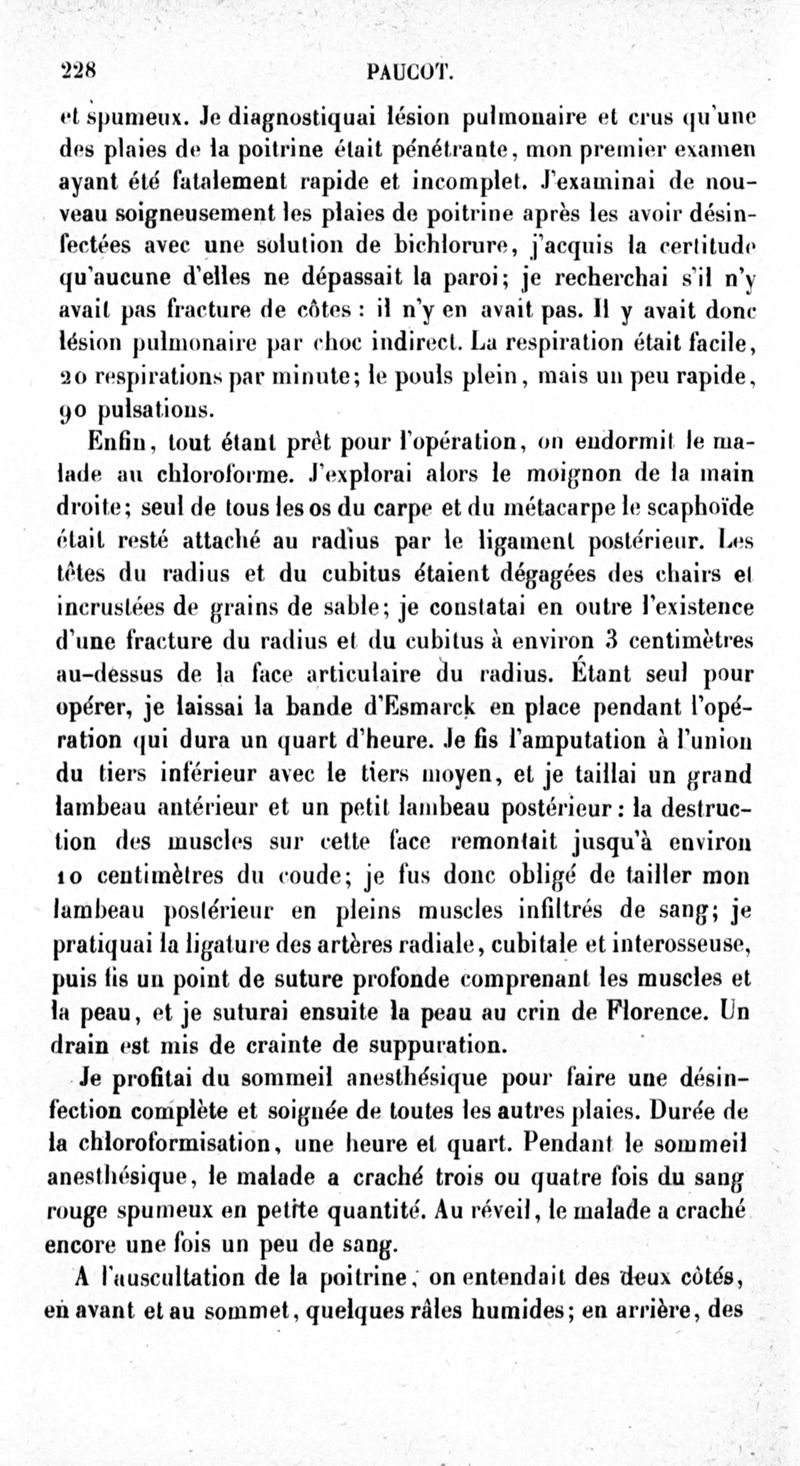 228 PAUCOT.

et spumeux. Je diagnostiquai lésion pulmonaire et crus qu'une des plaies de la poitrine était pénétrante, mon premier examen ayant été fatalement rapide et incomplet. J'examinai de nouveau soigneusement les plaies de poitrine après les avoir désinfectées avec une solution de bichlorure, j'acquis la certitude qu'aucune d'elles ne dépassait la paroi; je recherchai s'il n'y avait pas fracture de côtes : il n'y en avait pas. Il y avait donc lésion pulmonaire par choc indirect. La respiration était facile, 20 respirations par minute; le pouls plein, mais un peu rapide, 90 pulsations.

Enfin, tout étant prêt pour l'opération, on endormit le malade au chloroforme. J'explorai alors le moignon de la main droite; seul de tous les os du carpe et du métacarpe le scaphoïde était resté attaché au radius par le ligament postérieur. Les têtes du radius et du cubitus étaient dégagées des chairs et incrustées de grains de sable; je constatai en outre l'existence d'une fracture du radius et du cubitus à environ 3 centimètres au-dessus de la face articulaire du radius. Étant seul pour opérer, je laissai la bande d'Esmarck en place pendant l'opération qui dura un quart d'heure. Je fis l'amputation à l'union du tiers inférieur avec le tiers moyen, et je taillai un grand lambeau antérieur et un petit lambeau postérieur : la destruction des muscles sur cette face remontait jusqu'à environ 10 centimètres du coude; je fus donc obligé de tailler mon lambeau postérieur en pleins muscles infiltrés de sang; je pratiquai la ligature des artères radiale, cubitale et interosseuse, puis fis un point de suture profonde comprenant les muscles et la peau, et je suturai ensuite la peau au crin de Florence. Un drain est mis de crainte de suppuration.

Je profitai du sommeil anesthésique pour faire une désinfection complète et soignée de toutes les autres plaies. Durée de la chloroformisation, une heure et quart. Pendant le sommeil anesthésique, le malade a craché trois ou quatre fois du sang rouge spumeux en petite quantité. Au réveil, le malade a craché encore une fois un peu de sang.

A l'auscultation de la poitrine, on entendait des deux côtés, en avant et au sommet, quelques râles humides; en arrière, des